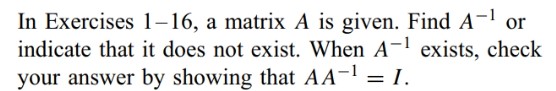 In Exercises 1–16, a matrix $A$ is given. Find $A^{-1}$ or indicate that it does not exist. When $A^{-1}$ exists, check your answer by showing that $AA^{-1} = I$.